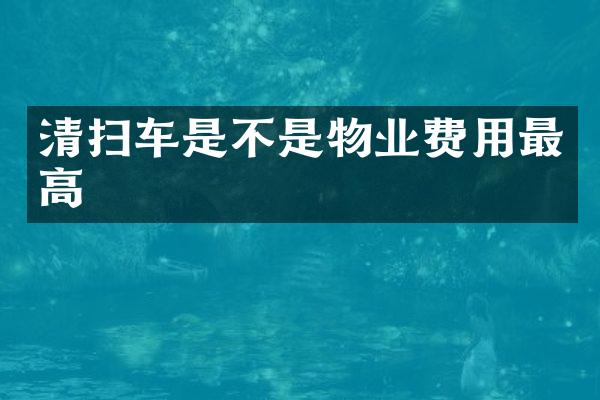 清扫车是不是物业费用最高